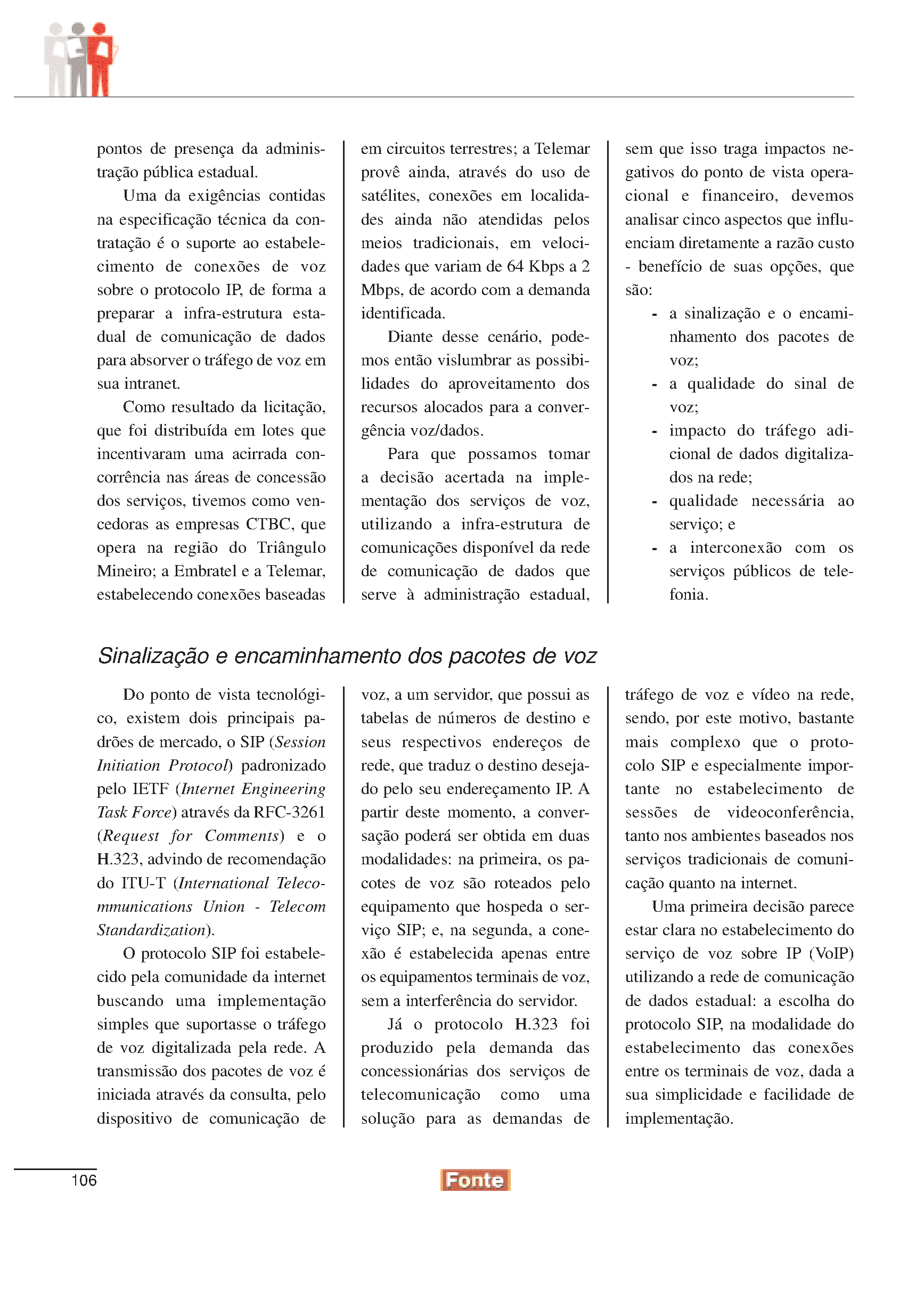 pontos de presença da administração pública estadual.

Uma da exigências contidas na especificação técnica da contratação é o suporte ao estabelecimento de conexões de voz sobre o protocolo IP, de forma a preparar a infra-estrutura estadual de comunicação de dados para absorver o tráfego de voz em sua intranet.

Como resultado da licitação, que foi distribuída em lotes que incentivaram uma acirrada concorrência nas áreas de concessão dos serviços, tivemos como vencedoras as empresas CTBC, que opera na região do Triângulo Mineiro; a Embratel e a Telemar, estabelecendo conexões baseadas em circuitos terrestres; a Telemar provê ainda, através do uso de satélites, conexões em localidades ainda não atendidas pelos meios tradicionais, em velocidades que variam de 64 Kbps a 2 Mbps, de acordo com a demanda identificada.

Diante desse cenário, podemos então vislumbrar as possibilidades do aproveitamento dos recursos alocados para a convergência voz/dados.

Para que possamos tomar a decisão acertada na implementação dos serviços de voz, utilizando a infra-estrutura de comunicações disponível da rede de comunicação de dados que serve à administração estadual, sem que isso traga impactos negativos do ponto de vista operacional e financeiro, devemos analisar cinco aspectos que influenciam diretamente a razão custo - benefício de suas opções, que são:

- a sinalização e o encaminhamento dos pacotes de voz;
- a qualidade do sinal de voz;
- impacto do tráfego adicional de dados digitalizados na rede;
- qualidade necessária ao serviço; e
- a interconexão com os serviços públicos de telefonia.

Sinalização e encaminhamento dos pacotes de voz

Do ponto de vista tecnológico, existem dois principais padrões de mercado, o SIP (Session Initiation Protocol) padronizado pelo IETF (Internet Engineering Task Force) através da RFC-3261 (Request for Comments) e o H.323, advindo de recomendação do ITU-T (International Telecommunications Union - Telecom Standardization).

O protocolo SIP foi estabelecido pela comunidade da internet buscando uma implementação simples que suportasse o tráfego de voz digitalizada pela rede. A transmissão dos pacotes de voz é iniciada através da consulta, pelo dispositivo de comunicação de voz, a um servidor, que possui as tabelas de números de destino e seus respectivos endereços de rede, que traduz o destino desejado pelo seu endereçamento IP. A partir deste momento, a conversação poderá ser obtida em duas modalidades: na primeira, os pacotes de voz são roteados pelo equipamento que hospeda o serviço SIP; e, na segunda, a conexão é estabelecida apenas entre os equipamentos terminais de voz, sem a interferência do servidor.

Já o protocolo H.323 foi produzido pela demanda das concessionárias dos serviços de telecomunicação como uma solução para as demandas de tráfego de voz e vídeo na rede, sendo, por este motivo, bastante mais complexo que o protocolo SIP e especialmente importante no estabelecimento de sessões de videoconferência, tanto nos ambientes baseados nos serviços tradicionais de comunicação quanto na internet.

Uma primeira decisão parece estar clara no estabelecimento do serviço de voz sobre IP (VoIP) utilizando a rede de comunicação de dados estadual: a escolha do protocolo SIP, na modalidade do estabelecimento das conexões entre os terminais de voz, dada a sua simplicidade e facilidade de implementação.

106 Fonte